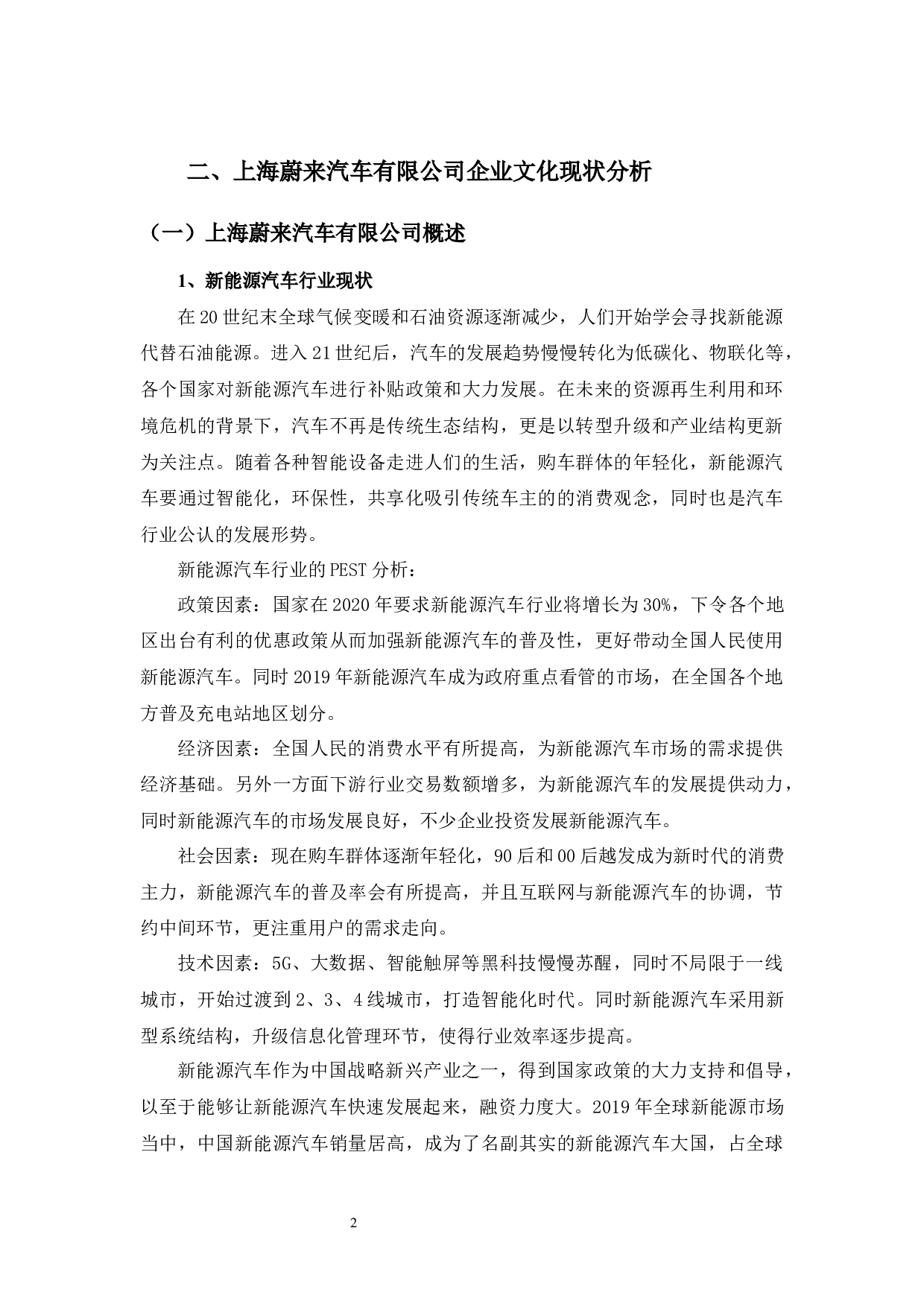 二、上海蔚来汽车有限公司企业文化现状分析

（一）上海蔚来汽车有限公司概述

1、新能源汽车行业现状

在20世纪末全球气候变暖和石油资源逐渐减少，人们开始学会寻找新能源代替石油能源。进入21世纪后，汽车的发展趋势慢慢转化为低碳化、物联化等，各个国家对新能源汽车进行补贴政策和大力发展。在未来的资源再生利用和环境危机的背景下，汽车不再是传统生态结构，更是以转型升级和产业结构更新为关注点。随着各种智能设备走进人们的生活，购车群体的年轻化，新能源汽车要通过智能化，环保性，共享化吸引传统车主的的消费观念，同时也是汽车行业公认的发展形势。

新能源汽车行业的PEST分析：

政策因素：国家在2020年要求新能源汽车行业将增长为30%，下令各个地区出台有利的优惠政策从而加强新能源汽车的普及性，更好带动全国人民使用新能源汽车。同时2019年新能源汽车成为政府重点看管的市场，在全国各个地方普及充电站地区划分。

经济因素：全国人民的消费水平有所提高，为新能源汽车市场的需求提供经济基础。另外一方面下游行业交易数额增多，为新能源汽车的发展提供动力，同时新能源汽车的市场发展良好，不少企业投资发展新能源汽车。

社会因素：现在购车群体逐渐年轻化，90后和00后越发成为新时代的消费主力，新能源汽车的普及率会有所提高，并且互联网与新能源汽车的协调，节约中间环节，更注重用户的需求走向。

技术因素：5G、大数据、智能触屏等黑科技慢慢苏醒，同时不局限于一线城市，开始过渡到2、3、4线城市，打造智能化时代。同时新能源汽车采用新型系统结构，升级信息化管理环节，使得行业效率逐步提高。

新能源汽车作为中国战略新兴产业之一，得到国家政策的大力支持和倡导，以至于能够让新能源汽车快速发展起来，融资力度大。2019年全球新能源市场当中，中国新能源汽车销量居高，成为了名副其实的新能源汽车大国，占全球

2